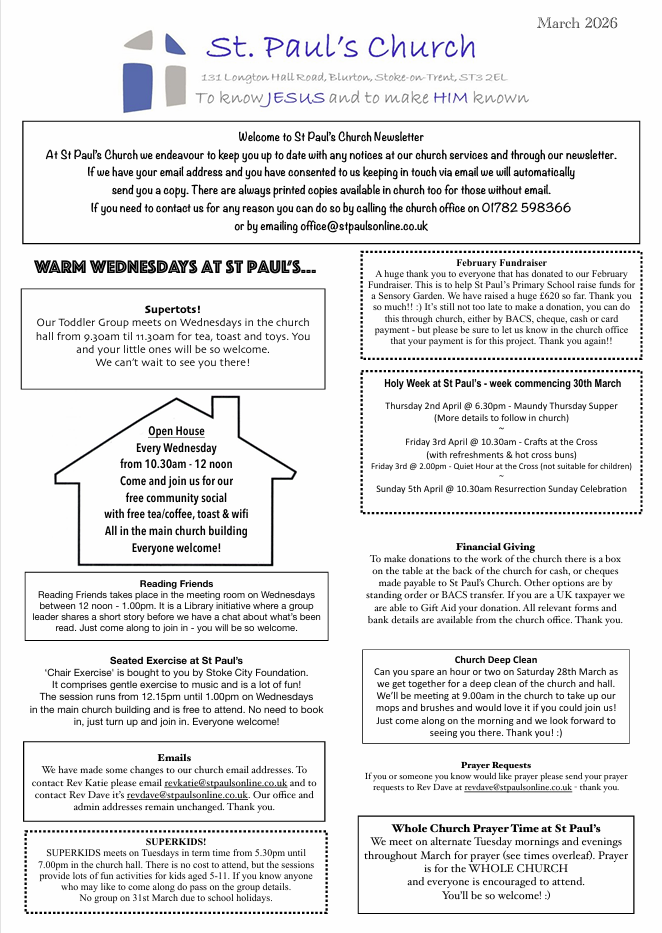 March 2026

St. Paul's Church

131 Longton Hall Road, Blurton, Stoke-on-Trent, ST3 2EL

To know JESUS and to make HIM known

Welcome to St Paul's Church Newsletter
At St Paul's Church we endeavour to keep you up to date with any notices at our church services and through our newsletter. If we have your email address and you have consented to us keeping in touch via email we will automatically send you a copy. There are always printed copies available in church too for those without email. If you need to contact us for any reason you can do so by calling the church office on 01782 598366 or by emailing office@stpaulsonline.co.uk

WARM WEDNESDAYS AT ST PAUL'S...

Supertots!
Our Toddler Group meets on Wednesdays in the church hall from 9.30am til 11.30am for tea, toast and toys. You and your little ones will be so welcome.
We can't wait to see you there!

Open House
Every Wednesday
from 10.30am - 12 noon
Come and join us for our free community social with free tea/coffee, toast & wifi
All in the main church building
Everyone welcome!

Reading Friends
Reading Friends takes place in the meeting room on Wednesdays between 12 noon - 1.00pm. It is a Library initiative where a group leader shares a short story before we have a chat about what's been read. Just come along to join in - you will be so welcome.

Seated Exercise at St Paul's
'Chair Exercise' is bought to you by Stoke City Foundation. It comprises gentle exercise to music and is a lot of fun! The session runs from 12.15pm until 1.00pm on Wednesdays in the main church building and is free to attend. No need to book in, just turn up and join in. Everyone welcome!

Emails
We have made some changes to our church email addresses. To contact Rev Katie please email revkatie@stpaulsonline.co.uk and to contact Rev Dave it's revdave@stpaulsonline.co.uk. Our office and admin addresses remain unchanged. Thank you.

SUPERKIDS!
SUPERKIDS meets on Tuesdays in term time from 5.30pm until 7.00pm in the church hall. There is no cost to attend, but the sessions provide lots of fun activities for kids aged 5-11. If you know anyone who may like to come along do pass on the group details.
No group on 31st March due to school holidays.

February Fundraiser
A huge thank you to everyone that has donated to our February Fundraiser. This is to help St Paul's Primary School raise funds for a Sensory Garden. We have raised a huge £620 so far. Thank you so much!! :) It's still not too late to make a donation, you can do this through church, either by BACS, cheque, cash or card payment - but please be sure to let us know in the church office that your payment is for this project. Thank you again!!

Holy Week at St Paul's - week commencing 30th March
Thursday 2nd April @ 6.30pm - Maundy Thursday Supper
(More details to follow in church)
~
Friday 3rd April @ 10.30am - Crafts at the Cross
(with refreshments & hot cross buns)
Friday 3rd @ 2.00pm - Quiet Hour at the Cross (not suitable for children)
~
Sunday 5th April @ 10.30am Resurrection Sunday Celebration

Financial Giving
To make donations to the work of the church there is a box on the table at the back of the church for cash, or cheques made payable to St Paul's Church. Other options are by standing order or BACS transfer. If you are a UK taxpayer we are able to Gift Aid your donation. All relevant forms and bank details are available from the church office. Thank you.

Church Deep Clean
Can you spare an hour or two on Saturday 28th March as we get together for a deep clean of the church and hall. We'll be meeting at 9.00am in the church to take up our mops and brushes and would love it if you could join us! Just come along on the morning and we look forward to seeing you there. Thank you! :)

Prayer Requests
If you or someone you know would like prayer please send your prayer requests to Rev Dave at revdave@stpaulsonline.co.uk - thank you.

Whole Church Prayer Time at St Paul's
We meet on alternate Tuesday mornings and evenings throughout March for prayer (see times overleaf). Prayer is for the WHOLE CHURCH and everyone is encouraged to attend.
You'll be so welcome! :)